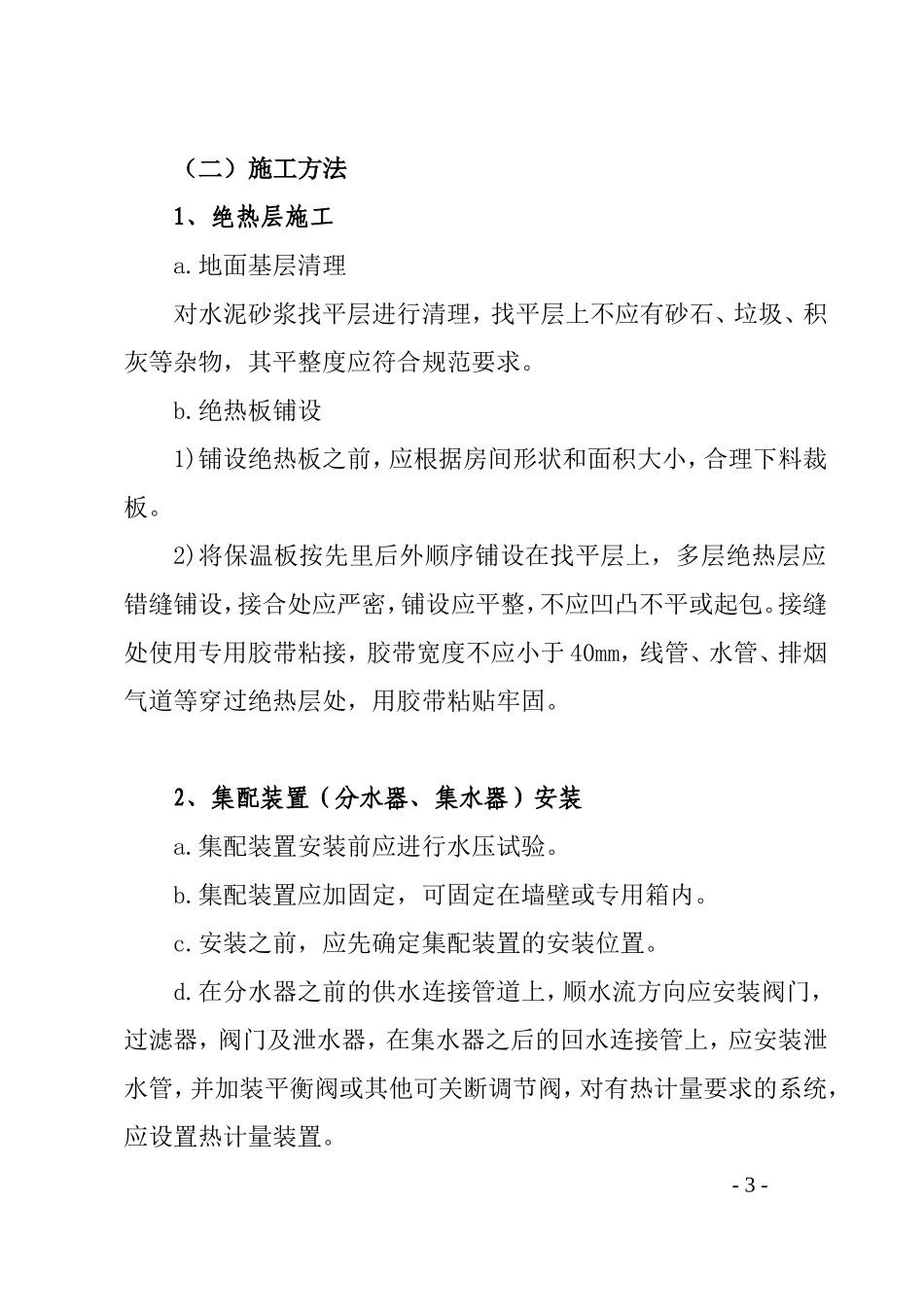 （二）施工方法

1、绝热层施工

a.地面基层清理

对水泥砂浆找平层进行清理，找平层上不应有砂石、垃圾、积灰等杂物，其平整度应符合规范要求。

b.绝热板铺设

1)铺设绝热板之前，应根据房间形状和面积大小，合理下料裁板。

2)将保温板按先里后外顺序铺设在找平层上，多层绝热层应错缝铺设，接合处应严密，铺设应平整，不应凹凸不平或起包。接缝处使用专用胶带粘接，胶带宽度不应小于40mm，线管、水管、排烟气道等穿过绝热层处，用胶带粘贴牢固。

2、集配装置（分水器、集水器）安装

a.集配装置安装前应进行水压试验。

b.集配装置应加固定，可固定在墙壁或专用箱内。

c.安装之前，应先确定集配装置的安装位置。

d.在分水器之前的供水连接管道上，顺水流方向应安装阀门，过滤器，阀门及泄水器，在集水器之后的回水连接管上，应安装泄水管，并加装平衡阀或其他可关断调节阀，对有热计量要求的系统，应设置热计量装置。

- 3 -